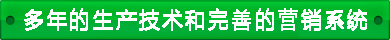 多年的生产技术和完善的营销系统